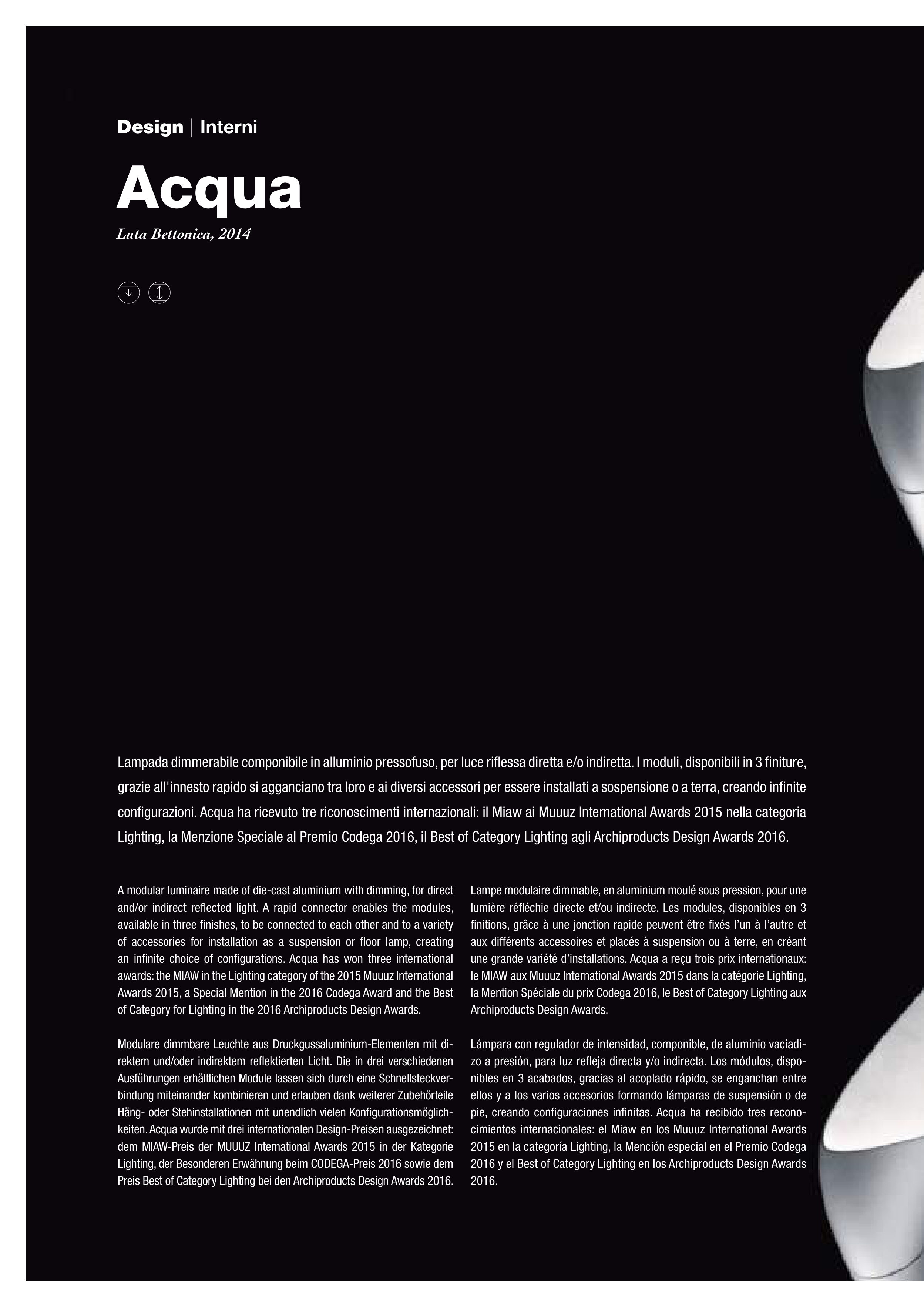 Design | Interni

Acqua

Luta Bettonica, 2014

Lampada dimmerabile componibile in alluminio pressofuso, per luce riflessa diretta e/o indiretta. I moduli, disponibili in 3 finiture, grazie all'innesto rapido si agganciano tra loro e ai diversi accessori per essere installati a sospensione o a terra, creando infinite configurazioni. Acqua ha ricevuto tre riconoscimenti internazionali: il Miaw ai Muuuz International Awards 2015 nella categoria Lighting, la Menzione Speciale al Premio Codega 2016, il Best of Category Lighting agli Archiproducts Design Awards 2016.

A modular luminaire made of die-cast aluminium with dimming, for direct and/or indirect reflected light. A rapid connector enables the modules, available in three finishes, to be connected to each other and to a variety of accessories for installation as a suspension or floor lamp, creating an infinite choice of configurations. Acqua has won three international awards: the MIAW in the Lighting category of the 2015 Muuuz International Awards 2015, a Special Mention in the 2016 Codega Award and the Best of Category for Lighting in the 2016 Archiproducts Design Awards.

Modulare dimmbare Leuchte aus Druckgussaluminium-Elementen mit direktem und/oder indirektem reflektierten Licht. Die in drei verschiedenen Ausführungen erhältlichen Module lassen sich durch eine Schnellsteckverbindung miteinander kombinieren und erlauben dank weiterer Zubehörteile Häng- oder Stehinstallationen mit unendlich vielen Konfigurationsmöglichkeiten. Acqua wurde mit drei internationalen Design-Preisen ausgezeichnet: dem MIAW-Preis der MUUUZ International Awards 2015 in der Kategorie Lighting, der Besonderen Erwähnung beim CODEGA-Preis 2016 sowie dem Preis Best of Category Lighting bei den Archiproducts Design Awards 2016.

Lampe modulaire dimmable, en aluminium moulé sous pression, pour une lumière réfléchie directe et/ou indirecte. Les modules, disponibles en 3 finitions, grâce à une jonction rapide peuvent être fixés l'un à l'autre et aux différents accessoires et placés à suspension ou à terre, en créant une grande variété d'installations. Acqua a reçu trois prix internationaux: le MIAW aux Muuuz International Awards 2015 dans la catégorie Lighting, la Mention Spéciale du prix Codega 2016, le Best of Category Lighting aux Archiproducts Design Awards.

Lámpara con regulador de intensidad, componible, de aluminio vaciadizo a presión, para luz refleja directa y/o indirecta. Los módulos, disponibles en 3 acabados, gracias al acoplado rápido, se enganchan entre ellos y a los varios accesorios formando lámparas de suspensión o de pie, creando configuraciones infinitas. Acqua ha recibido tres reconocimientos internacionales: el Miaw en los Muuuz International Awards 2015 en la categoría Lighting, la Mención especial en el Premio Codega 2016 y el Best of Category Lighting en los Archiproducts Design Awards 2016.